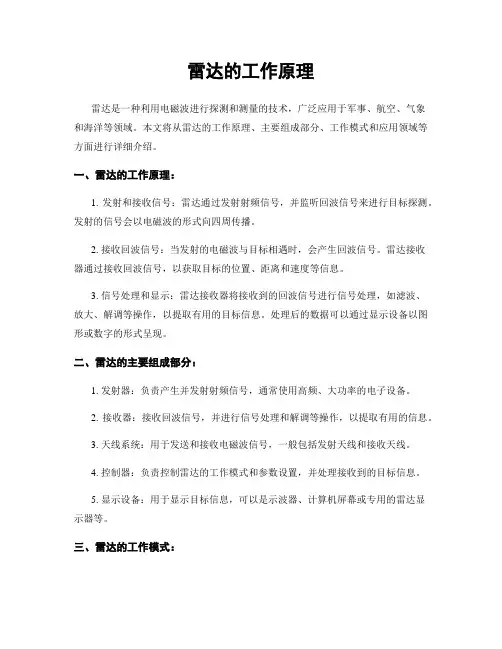 雷达的工作原理

雷达是一种利用电磁波进行探测和测量的技术，广泛应用于军事、航空、气象和海洋等领域。本文将从雷达的工作原理、主要组成部分、工作模式和应用领域等方面进行详细介绍。

一、雷达的工作原理：

1. 发射和接收信号：雷达通过发射射频信号，并监听回波信号来进行目标探测。发射的信号会以电磁波的形式向四周传播。

2. 接收回波信号：当发射的电磁波与目标相遇时，会产生回波信号。雷达接收器通过接收回波信号，以获取目标的位置、距离和速度等信息。

3. 信号处理和显示：雷达接收器将接收到的回波信号进行信号处理，如滤波、放大、解调等操作，以提取有用的目标信息。处理后的数据可以通过显示设备以图形或数字的形式呈现。

二、雷达的主要组成部分：

1. 发射器：负责产生并发射射频信号，通常使用高频、大功率的电子设备。

2. 接收器：接收回波信号，并进行信号处理和解调等操作，以提取有用的信息。

3. 天线系统：用于发送和接收电磁波信号，一般包括发射天线和接收天线。

4. 控制器：负责控制雷达的工作模式和参数设置，并处理接收到的目标信息。

5. 显示设备：用于显示目标信息，可以是示波器、计算机屏幕或专用的雷达显示器等。

三、雷达的工作模式：